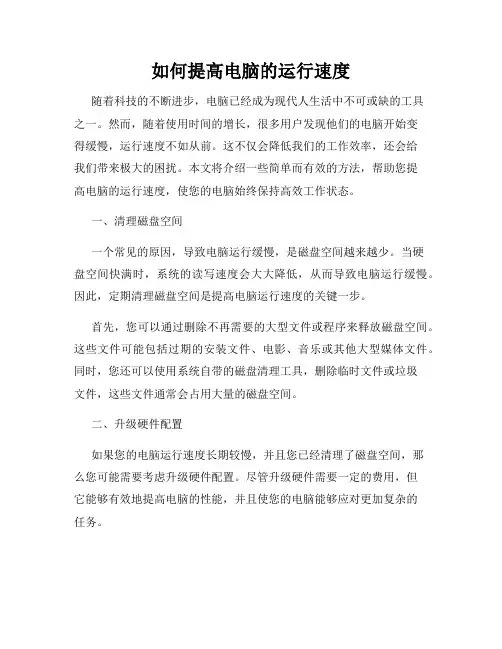 如何提高电脑的运行速度

随着科技的不断进步，电脑已经成为现代人生活中不可或缺的工具之一。然而，随着使用时间的增长，很多用户发现他们的电脑开始变得缓慢，运行速度不如从前。这不仅会降低我们的工作效率，还会给我们带来极大的困扰。本文将介绍一些简单而有效的方法，帮助您提高电脑的运行速度，使您的电脑始终保持高效工作状态。

一、清理磁盘空间

一个常见的原因，导致电脑运行缓慢，是磁盘空间越来越少。当硬盘空间快满时，系统的读写速度会大大降低，从而导致电脑运行缓慢。因此，定期清理磁盘空间是提高电脑运行速度的关键一步。

首先，您可以通过删除不再需要的大型文件或程序来释放磁盘空间。这些文件可能包括过期的安装文件、电影、音乐或其他大型媒体文件。同时，您还可以使用系统自带的磁盘清理工具，删除临时文件或垃圾文件，这些文件通常会占用大量的磁盘空间。

二、升级硬件配置

如果您的电脑运行速度长期较慢，并且您已经清理了磁盘空间，那么您可能需要考虑升级硬件配置。尽管升级硬件需要一定的费用，但它能够有效地提高电脑的性能，并且使您的电脑能够应对更加复杂的任务。